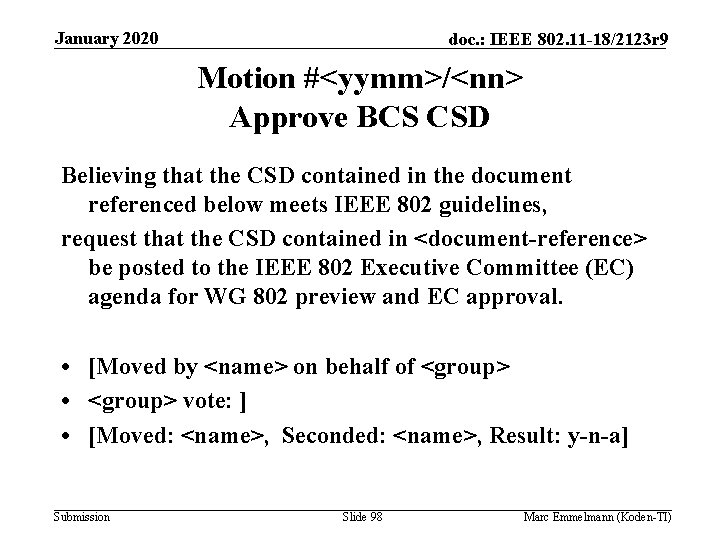 January 2020

doc.: IEEE 802.11-18/2123r9

Motion #<yymm>/<nn>
Approve BCS CSD

Believing that the CSD contained in the document referenced below meets IEEE 802 guidelines,

request that the CSD contained in <document-reference> be posted to the IEEE 802 Executive Committee (EC) agenda for WG 802 preview and EC approval.

• [Moved by <name> on behalf of <group>
• <group> vote: ]
• [Moved: <name>, Seconded: <name>, Result: y-n-a]

Submission

Slide 98

Marc Emmelmann (Koden-TI)